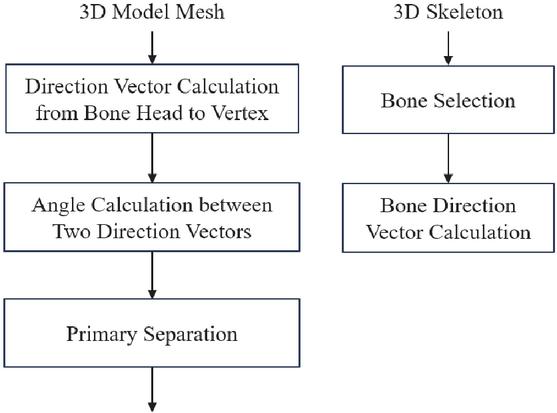 3D Model Mesh

Direction Vector Calculation from Bone Head to Vertex

Angle Calculation between Two Direction Vectors

Primary Separation

3D Skeleton

Bone Selection

Bone Direction Vector Calculation